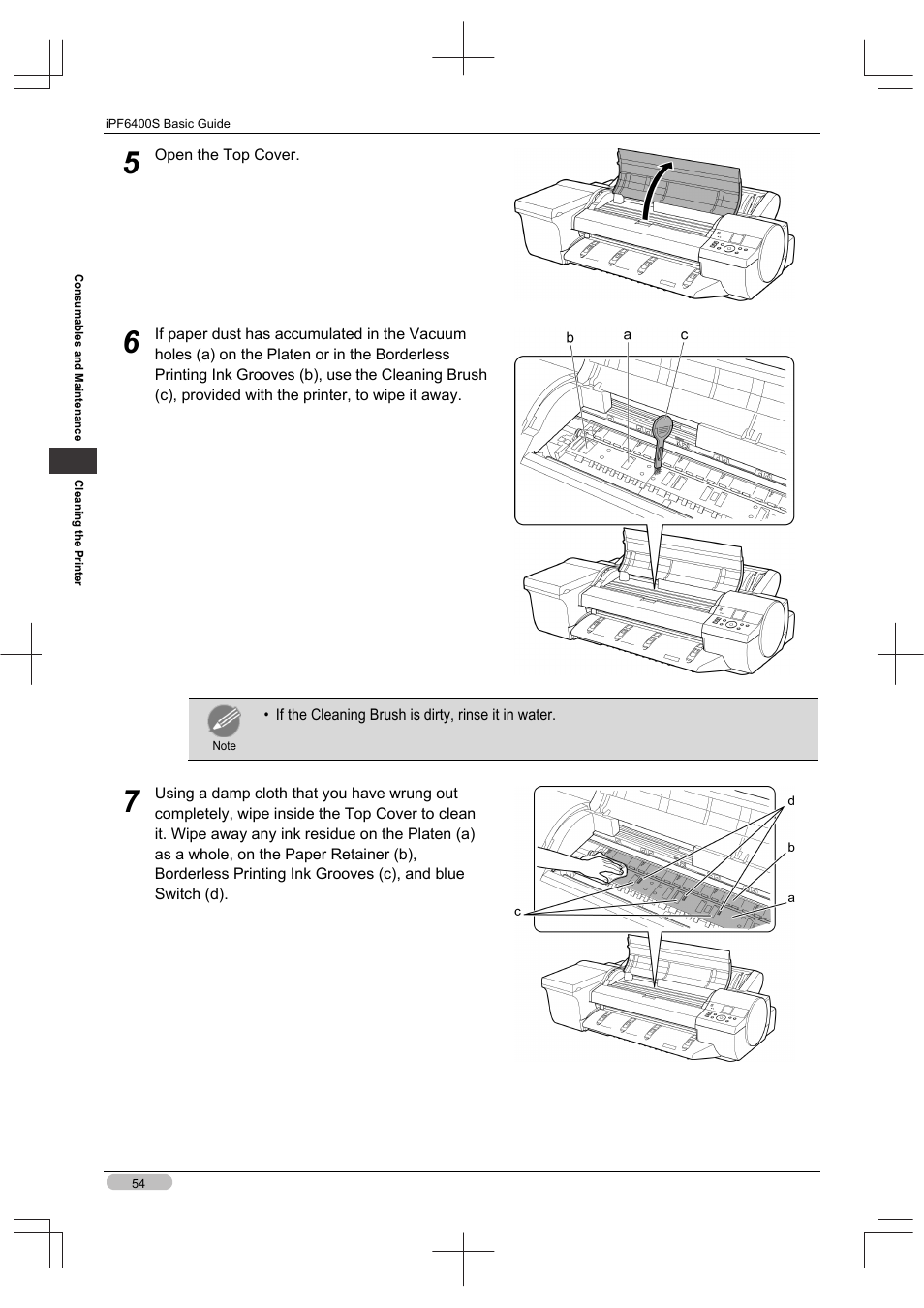 iPF6400S Basic Guide

Consumables and Maintenance

Cleaning the Printer

5 Open the Top Cover.

6 If paper dust has accumulated in the Vacuum holes (a) on the Platen or in the Borderless Printing Ink Grooves (b), use the Cleaning Brush (c), provided with the printer, to wipe it away.

b a c

Note

• If the Cleaning Brush is dirty, rinse it in water.

7 Using a damp cloth that you have wrung out completely, wipe inside the Top Cover to clean it. Wipe away any ink residue on the Platen (a) as a whole, on the Paper Retainer (b), Borderless Printing Ink Grooves (c), and blue Switch (d).

d b a c

54